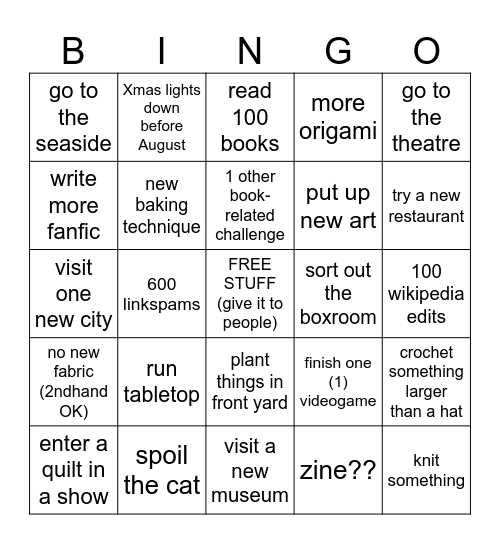 | B | I | N | G | O |
|---|---|---|---|---|
| go to the seaside | Xmas lights down before August | read 100 books | more origami | go to the theatre |
| write more fanfic | new baking technique | 1 other book-related challenge | put up new art | try a new restaurant |
| visit one new city | 600 linkspams | FREE STUFF (give it to people) | sort out the boxroom | 100 wikipedia edits |
| no new fabric (2ndhand OK) | run tabletop | plant things in front yard | finish one (1) videogame | crochet something larger than a hat |
| enter a quilt in a show | spoil the cat | visit a new museum | zine?? | knit something |